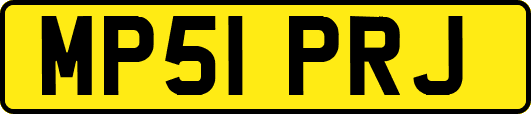 MP51 PRJ